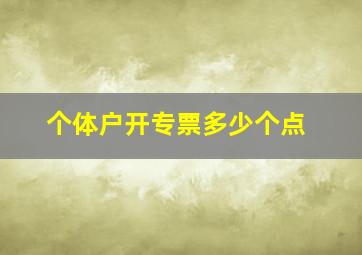 个体户开专票多少个点